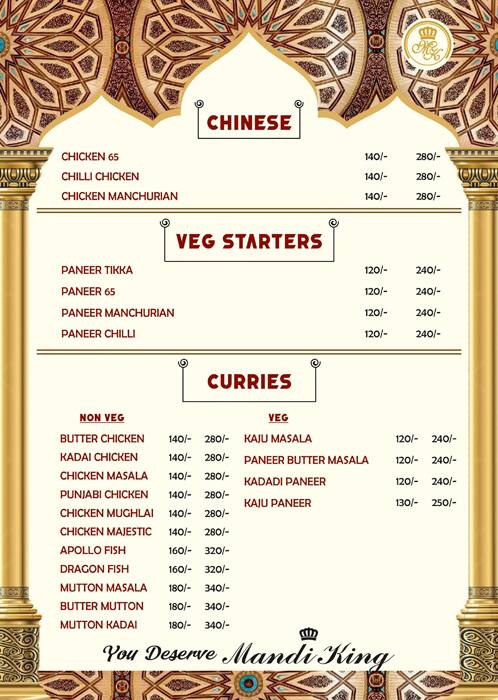 MK

CHINESE

| | | |
|---|---|---|
| CHICKEN 65 | 140/- | 280/- |
| CHILLI CHICKEN | 140/- | 280/- |
| CHICKEN MANCHURIAN | 140/- | 280/- |

VEG STARTERS

| | | |
|---|---|---|
| PANEER TIKKA | 120/- | 240/- |
| PANEER 65 | 120/- | 240/- |
| PANEER MANCHURIAN | 120/- | 240/- |
| PANEER CHILLI | 120/- | 240/- |

CURRIES

NON VEG

| | | |
|---|---|---|
| BUTTER CHICKEN | 140/- | 280/- |
| KADAI CHICKEN | 140/- | 280/- |
| CHICKEN MASALA | 140/- | 280/- |
| PUNJABI CHICKEN | 140/- | 280/- |
| CHICKEN MUGHLAI | 140/- | 280/- |
| CHICKEN MAJESTIC | 140/- | 280/- |
| APOLLO FISH | 160/- | 320/- |
| DRAGON FISH | 160/- | 320/- |
| MUTTON MASALA | 180/- | 340/- |
| BUTTER MUTTON | 180/- | 340/- |
| MUTTON KADAI | 180/- | 340/- |

VEG

| | | |
|---|---|---|
| KAJU MASALA | 120/- | 240/- |
| PANEER BUTTER MASALA | 120/- | 240/- |
| KADADI PANEER | 120/- | 240/- |
| KAJU PANEER | 130/- | 250/- |

You Deserve Mandi King